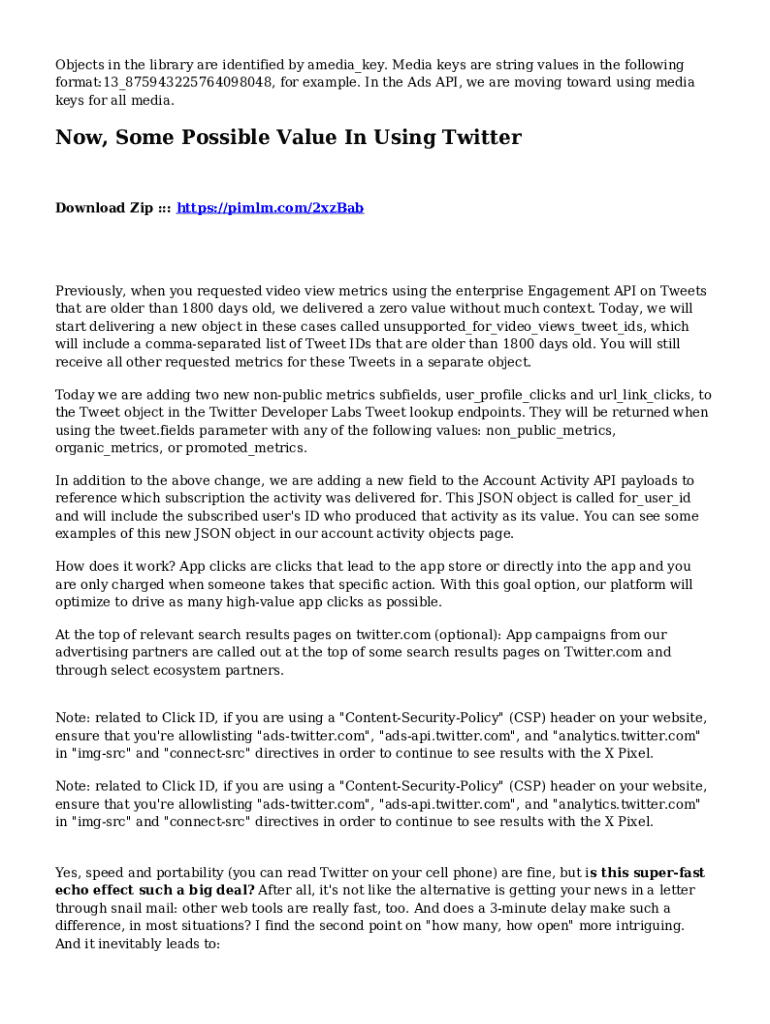 Objects in the library are identified by amedia_key. Media keys are string values in the following format:13_875943225764098048, for example. In the Ads API, we are moving toward using media keys for all media.

Now, Some Possible Value In Using Twitter

Download Zip ::: https://pimlm.com/2xzBab

Previously, when you requested video view metrics using the enterprise Engagement API on Tweets that are older than 1800 days old, we delivered a zero value without much context. Today, we will start delivering a new object in these cases called unsupported_for_video_views_tweet_ids, which will include a comma-separated list of Tweet IDs that are older than 1800 days old. You will still receive all other requested metrics for these Tweets in a separate object.

Today we are adding two new non-public metrics subfields, user_profile_clicks and url_link_clicks, to the Tweet object in the Twitter Developer Labs Tweet lookup endpoints. They will be returned when using the tweet.fields parameter with any of the following values: non_public_metrics, organic_metrics, or promoted_metrics.

In addition to the above change, we are adding a new field to the Account Activity API payloads to reference which subscription the activity was delivered for. This JSON object is called for_user_id and will include the subscribed user's ID who produced that activity as its value. You can see some examples of this new JSON object in our account activity objects page.

How does it work? App clicks are clicks that lead to the app store or directly into the app and you are only charged when someone takes that specific action. With this goal option, our platform will optimize to drive as many high-value app clicks as possible.

At the top of relevant search results pages on twitter.com (optional): App campaigns from our advertising partners are called out at the top of some search results pages on Twitter.com and through select ecosystem partners.

Note: related to Click ID, if you are using a "Content-Security-Policy" (CSP) header on your website, ensure that you're allowlisting "ads-twitter.com", "ads-api.twitter.com", and "analytics.twitter.com" in "img-src" and "connect-src" directives in order to continue to see results with the X Pixel.

Note: related to Click ID, if you are using a "Content-Security-Policy" (CSP) header on your website, ensure that you're allowlisting "ads-twitter.com", "ads-api.twitter.com", and "analytics.twitter.com" in "img-src" and "connect-src" directives in order to continue to see results with the X Pixel.

Yes, speed and portability (you can read Twitter on your cell phone) are fine, but is this super-fast echo effect such a big deal? After all, it's not like the alternative is getting your news in a letter through snail mail: other web tools are really fast, too. And does a 3-minute delay make such a difference, in most situations? I find the second point on "how many, how open" more intriguing. And it inevitably leads to: